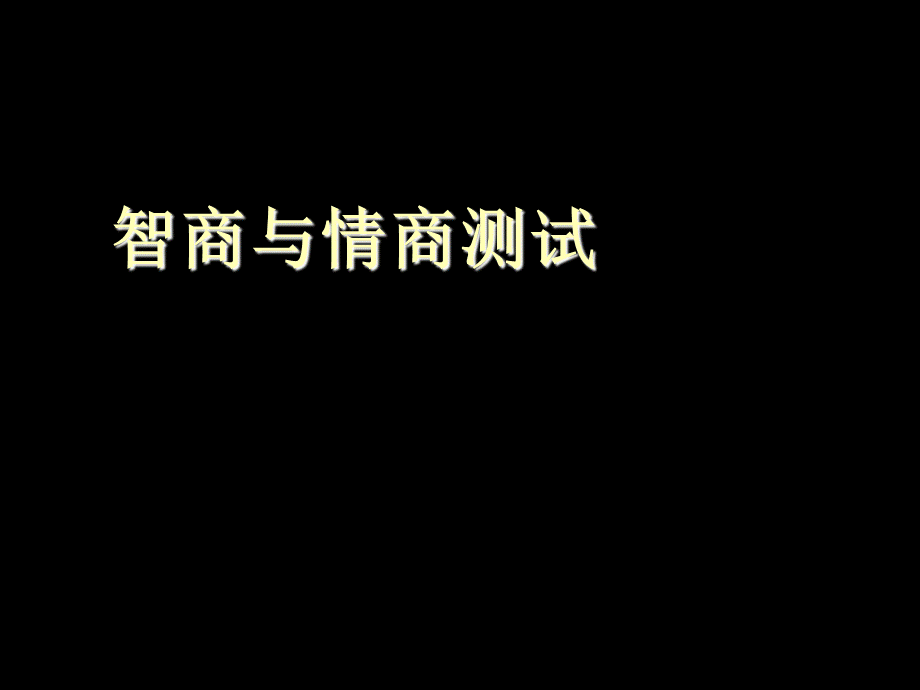 智商与情商测试